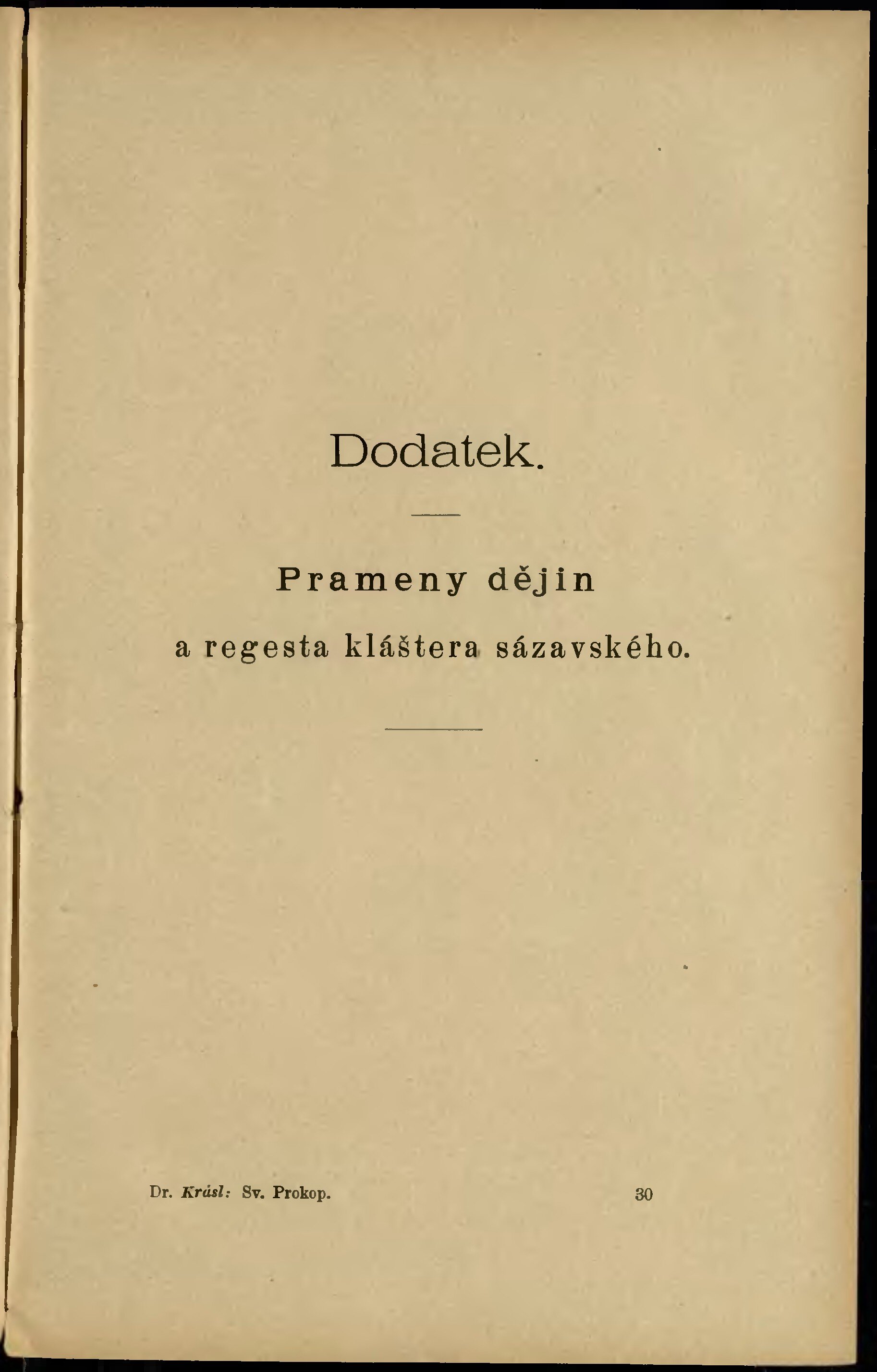 Dodatek.

Prameny dějin

a regesta kláštera sázavského.

Dr. Krásl: Sv. Prokop. 30